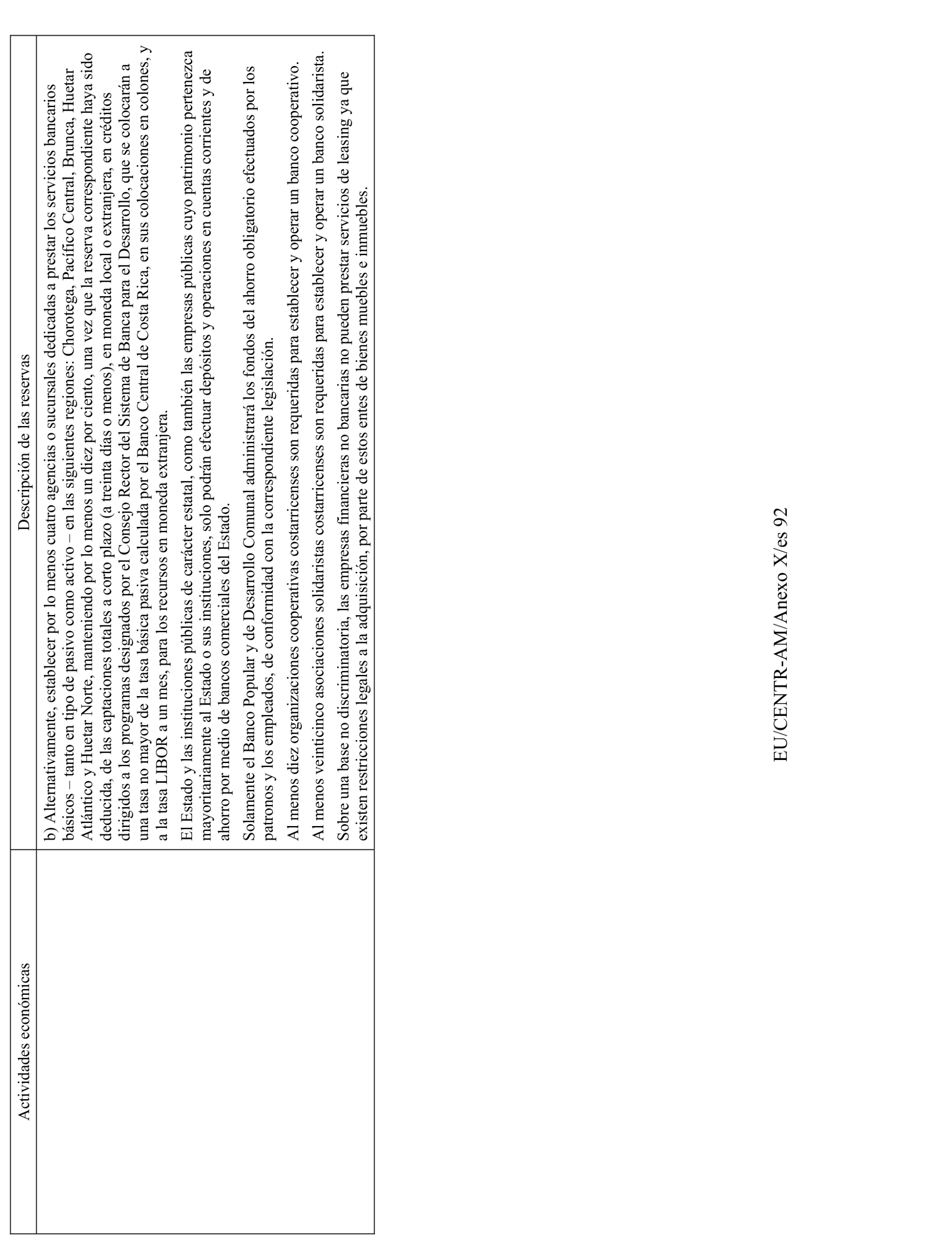 | Actividades económicas | Descripción de las reservas |
|---|---|
| | b) Alternativamente, establecer por lo menos cuatro agencias o sucursales dedicadas a prestar los servicios bancarios básicos – tanto en tipo de pasivo como activo – en las siguientes regiones: Chorotega, Pacífico Central, Brunca, Huetar Atlántico y Huetar Norte, manteniendo por lo menos un diez por ciento, una vez que la reserva correspondiente haya sido deducida, de las captaciones totales a corto plazo (a treinta días o menos), en moneda local o extranjera, en créditos dirigidos a los programas designados por el Consejo Rector del Sistema de Banca para el Desarrollo, que se colocarán a una tasa no mayor de la tasa básica pasiva calculada por el Banco Central de Costa Rica, en sus colocaciones en colones, y a la tasa LIBOR a un mes, para los recursos en moneda extranjera.<br><br>El Estado y las instituciones públicas de carácter estatal, como también las empresas públicas cuyo patrimonio pertenezca mayoritariamente al Estado o sus instituciones, solo podrán efectuar depósitos y operaciones en cuentas corrientes y de ahorro por medio de bancos comerciales del Estado.<br><br>Solamente el Banco Popular y de Desarrollo Comunal administrará los fondos del ahorro obligatorio efectuados por los patronos y los empleados, de conformidad con la correspondiente legislación.<br><br>Al menos diez organizaciones cooperativas costarricenses son requeridas para establecer y operar un banco cooperativo.<br><br>Al menos veinticinco asociaciones solidaristas costarricenses son requeridas para establecer y operar un banco solidarista.<br><br>Sobre una base no discriminatoria, las empresas financieras no bancarias no pueden prestar servicios de leasing ya que existen restricciones legales a la adquisición, por parte de estos entes de bienes muebles e inmuebles. |

EU/CENTR-AM/Anexo X/es 92